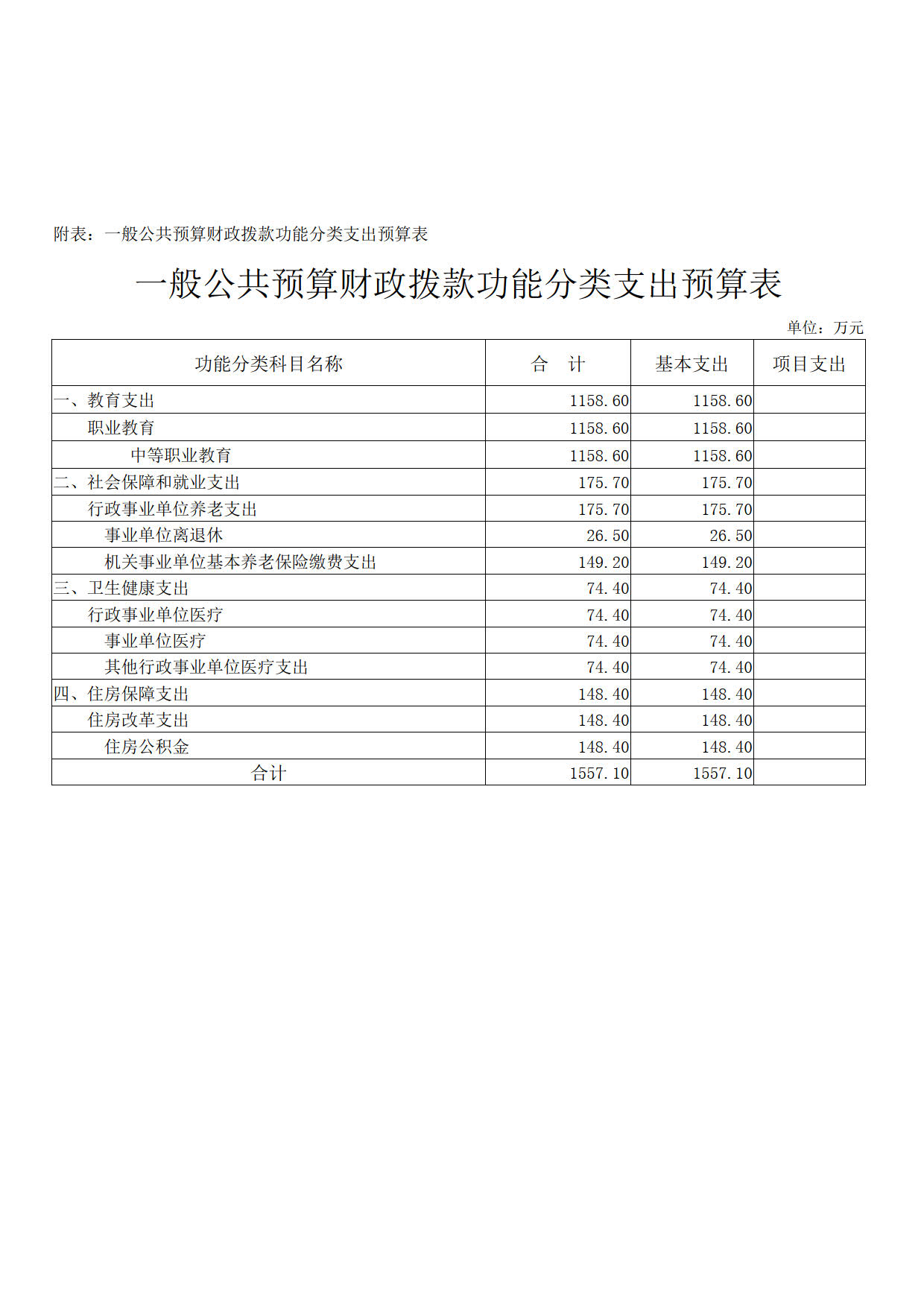 附表：一般公共预算财政拨款功能分类支出预算表

一般公共预算财政拨款功能分类支出预算表

单位：万元

| 功能分类科目名称 | 合　计 | 基本支出 | 项目支出 |
|---|---|---|---|
| 一、教育支出 | 1158.60 | 1158.60 | |
| 职业教育 | 1158.60 | 1158.60 | |
| 中等职业教育 | 1158.60 | 1158.60 | |
| 二、社会保障和就业支出 | 175.70 | 175.70 | |
| 行政事业单位养老支出 | 175.70 | 175.70 | |
| 事业单位离退休 | 26.50 | 26.50 | |
| 机关事业单位基本养老保险缴费支出 | 149.20 | 149.20 | |
| 三、卫生健康支出 | 74.40 | 74.40 | |
| 行政事业单位医疗 | 74.40 | 74.40 | |
| 事业单位医疗 | 74.40 | 74.40 | |
| 其他行政事业单位医疗支出 | 74.40 | 74.40 | |
| 四、住房保障支出 | 148.40 | 148.40 | |
| 住房改革支出 | 148.40 | 148.40 | |
| 住房公积金 | 148.40 | 148.40 | |
| 合计 | 1557.10 | 1557.10 | |